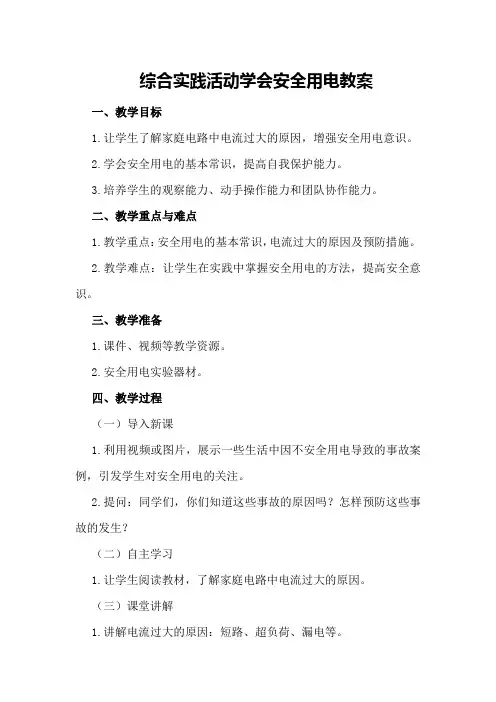 综合实践活动学会安全用电教案

一、教学目标

1.让学生了解家庭电路中电流过大的原因，增强安全用电意识。

2.学会安全用电的基本常识，提高自我保护能力。

3.培养学生的观察能力、动手操作能力和团队协作能力。

二、教学重点与难点

1.教学重点：安全用电的基本常识，电流过大的原因及预防措施。

2.教学难点：让学生在实践中掌握安全用电的方法，提高安全意识。

三、教学准备

1.课件、视频等教学资源。

2.安全用电实验器材。

四、教学过程

（一）导入新课

1.利用视频或图片，展示一些生活中因不安全用电导致的事故案例，引发学生对安全用电的关注。

2.提问：同学们，你们知道这些事故的原因吗？怎样预防这些事故的发生？

（二）自主学习

1.让学生阅读教材，了解家庭电路中电流过大的原因。

（三）课堂讲解

1.讲解电流过大的原因：短路、超负荷、漏电等。